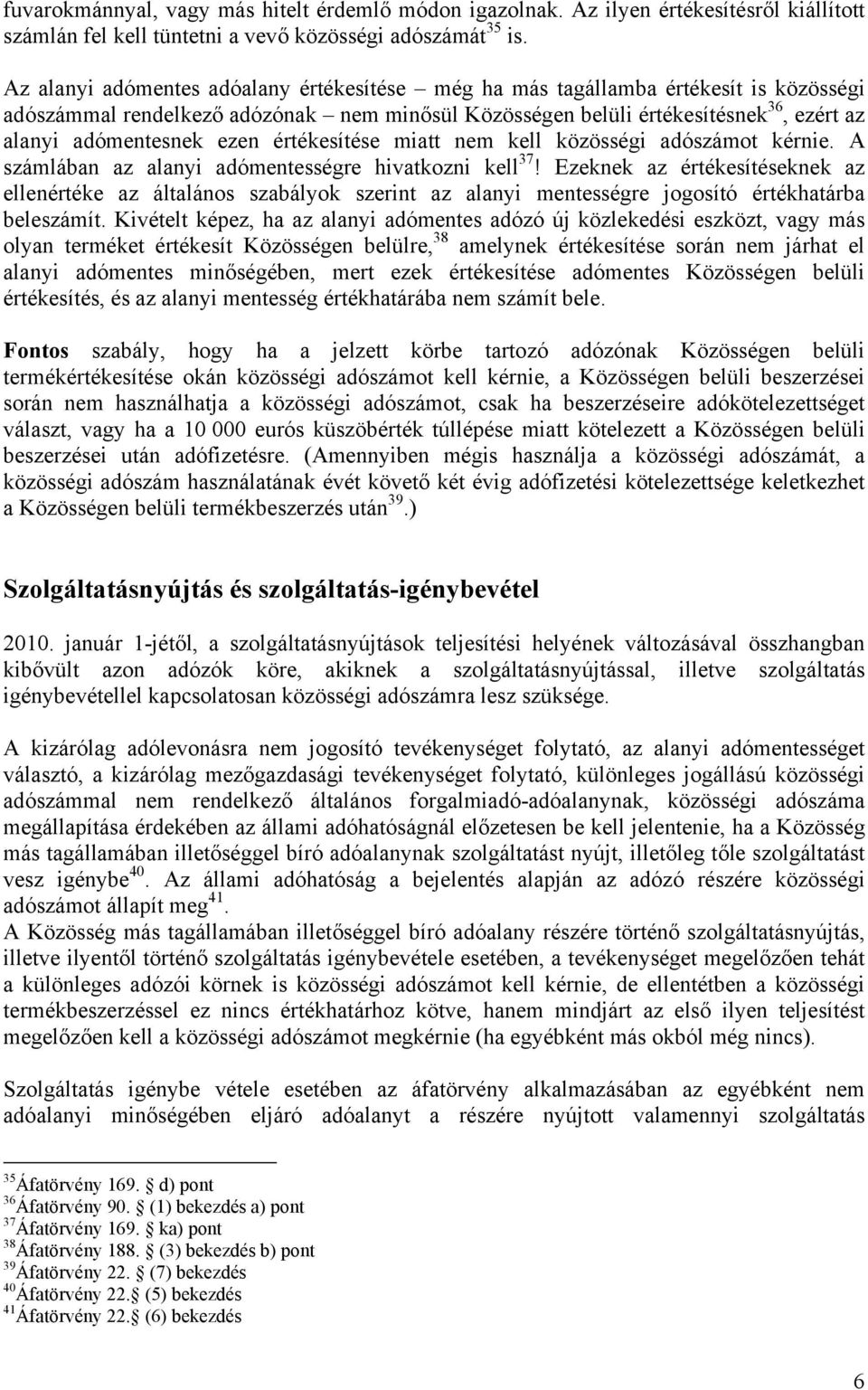 fuvarokmánnyal, vagy más hitelt érdemlő módon igazolnak. Az ilyen értékesítésről kiállított számlán fel kell tüntetni a vevő közösségi adószámát$^{35}$ is.

Az alanyi adómentes adóalany értékesítése – még ha más tagállamba értékesít is közösségi adószámmal rendelkező adózónak – nem minősül Közösségen belüli értékesítésnek$^{36}$, ezért az alanyi adómentesnek ezen értékesítése miatt nem kell közösségi adószámot kérnie. A számlában az alanyi adómentességre hivatkozni kell$^{37}$! Ezeknek az értékesítéseknek az ellenértéke az általános szabályok szerint az alanyi mentességre jogosító értékhatárba beleszámít. Kivételt képez, ha az alanyi adómentes adózó új közlekedési eszközt, vagy más olyan terméket értékesít Közösségen belülre,$^{38}$ amelynek értékesítése során nem járhat el alanyi adómentes minőségében, mert ezek értékesítése adómentes Közösségen belüli értékesítés, és az alanyi mentesség értékhatárába nem számít bele.

Fontos szabály, hogy ha a jelzett körbe tartozó adózónak Közösségen belüli termékértékesítése okán közösségi adószámot kell kérnie, a Közösségen belüli beszerzései során nem használhatja a közösségi adószámot, csak ha beszerzéseire adókötelezettséget választ, vagy ha a 10 000 eurós küszöbérték túllépése miatt kötelezett a Közösségen belüli beszerzései után adófizetésre. (Amennyiben mégis használja a közösségi adószámát, a közösségi adószám használatának évét követő két évig adófizetési kötelezettsége keletkezhet a Közösségen belüli termékbeszerzés után$^{39}$.)

Szolgáltatásnyújtás és szolgáltatás-igénybevétel

2010. január 1-jétől, a szolgáltatásnyújtások teljesítési helyének változásával összhangban kibővült azon adózók köre, akiknek a szolgáltatásnyújtással, illetve szolgáltatás igénybevétellel kapcsolatosan közösségi adószámra lesz szüksége.

A kizárólag adólevonásra nem jogosító tevékenységet folytató, az alanyi adómentességet választó, a kizárólag mezőgazdasági tevékenységet folytató, különleges jogállású közösségi adószámmal nem rendelkező általános forgalmiadó-adóalanynak, közösségi adószáma megállapítása érdekében az állami adóhatóságnál előzetesen be kell jelentenie, ha a Közösség más tagállamában illetőséggel bíró adóalanynak szolgáltatást nyújt, illetőleg tőle szolgáltatást vesz igénybe$^{40}$. Az állami adóhatóság a bejelentés alapján az adózó részére közösségi adószámot állapít meg$^{41}$.
A Közösség más tagállamában illetőséggel bíró adóalany részére történő szolgáltatásnyújtás, illetve ilyentől történő szolgáltatás igénybevétele esetében, a tevékenységet megelőzően tehát a különleges adózói körnek is közösségi adószámot kell kérnie, de ellentétben a közösségi termékbeszerzéssel ez nincs értékhatárhoz kötve, hanem mindjárt az első ilyen teljesítést megelőzően kell a közösségi adószámot megkérnie (ha egyébként más okból még nincs).

Szolgáltatás igénybe vétele esetében az áfatörvény alkalmazásában az egyébként nem adóalanyi minőségében eljáró adóalanyt a részére nyújtott valamennyi szolgáltatás

$^{35}$Áfatörvény 169. d) pont
$^{36}$Áfatörvény 90. (1) bekezdés a) pont
$^{37}$Áfatörvény 169. ka) pont
$^{38}$Áfatörvény 188. (3) bekezdés b) pont
$^{39}$Áfatörvény 22. (7) bekezdés
$^{40}$Áfatörvény 22. (5) bekezdés
$^{41}$Áfatörvény 22. (6) bekezdés

6